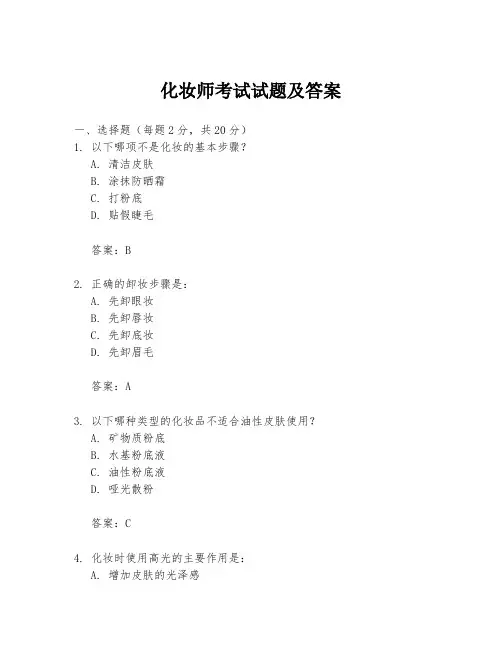 化妆师考试试题及答案

一、选择题（每题2分，共20分）

1. 以下哪项不是化妆的基本步骤？
A. 清洁皮肤
B. 涂抹防晒霜
C. 打粉底
D. 贴假睫毛

答案：B

2. 正确的卸妆步骤是：
A. 先卸眼妆
B. 先卸唇妆
C. 先卸底妆
D. 先卸眉毛

答案：A

3. 以下哪种类型的化妆品不适合油性皮肤使用？
A. 矿物质粉底
B. 水基粉底液
C. 油性粉底液
D. 哑光散粉

答案：C

4. 化妆时使用高光的主要作用是：
A. 增加皮肤的光泽感